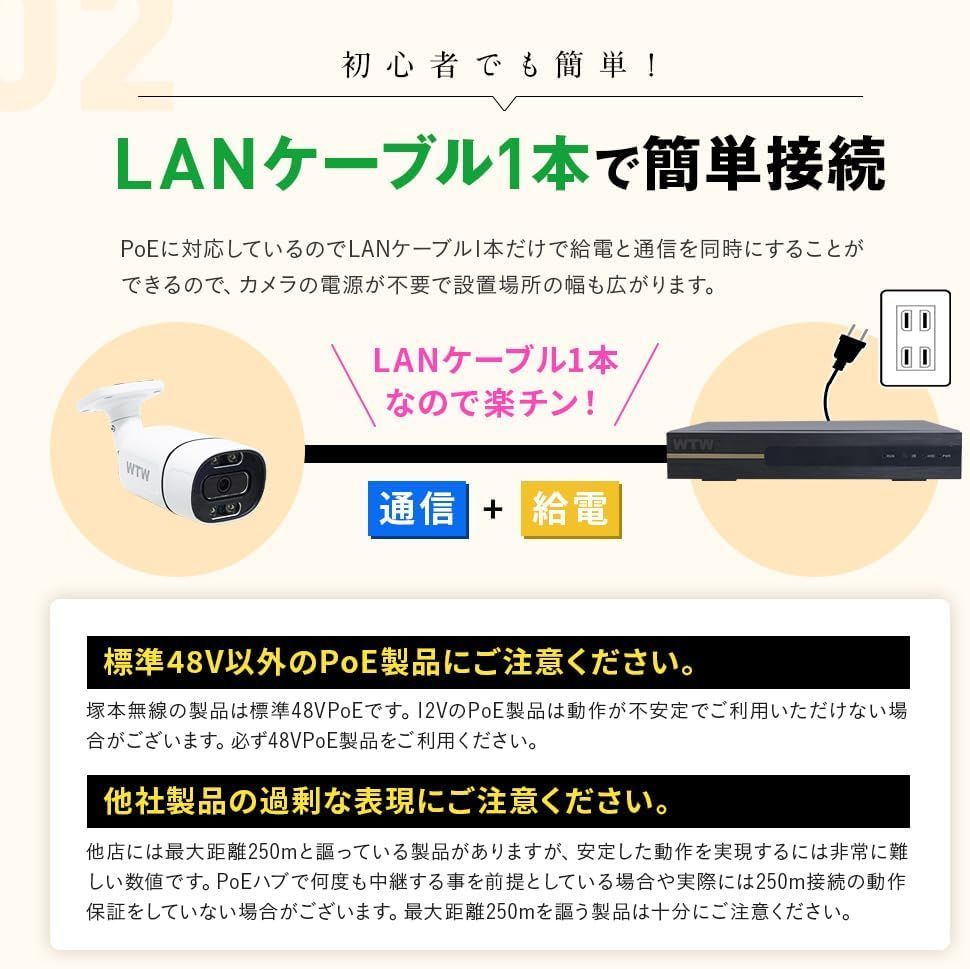 02

初心者でも簡単!

LANケーブル1本で簡単接続

PoEに対応しているのでLANケーブル1本だけで給電と通信を同時にすることができるので、カメラの電源が不要で設置場所の幅も広がります。

LANケーブル1本なので楽チン!

WTW

WTW

通信 + 給電

標準48V以外のPoE製品にご注意ください。

塚本無線の製品は標準48VPoEです。12VのPoE製品は動作が不安定でご利用いただけない場合がございます。必ず48VPoE製品をご利用ください。

他社製品の過剰な表現にご注意ください。

他店には最大距離250mと謳っている製品がありますが、安定した動作を実現するには非常に難しい数値です。PoEハブで何度も中継する事を前提としている場合や実際には250m接続の動作保証をしていない場合がございます。最大距離250mを謳う製品は十分にご注意ください。